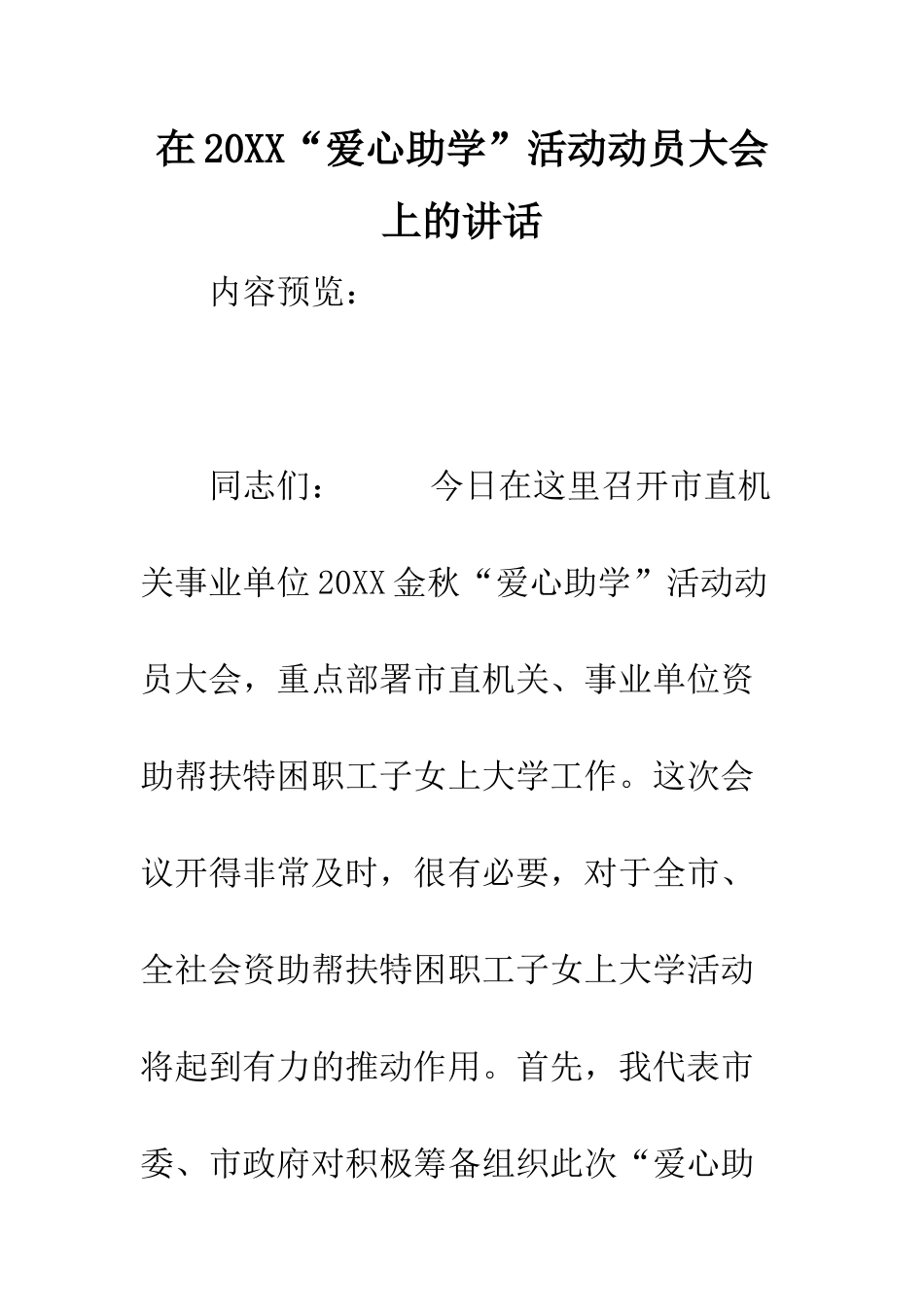 在20XX“爱心助学”活动动员大会上的讲话

内容预览：

同志们： 今日在这里召开市直机关事业单位20XX金秋“爱心助学”活动动员大会，重点部署市直机关、事业单位资助帮扶特困职工子女上大学工作。这次会议开得非常及时，很有必要，对于全市、全社会资助帮扶特困职工子女上大学活动将起到有力的推动作用。首先，我代表市委、市政府对积极筹备组织此次“爱心助